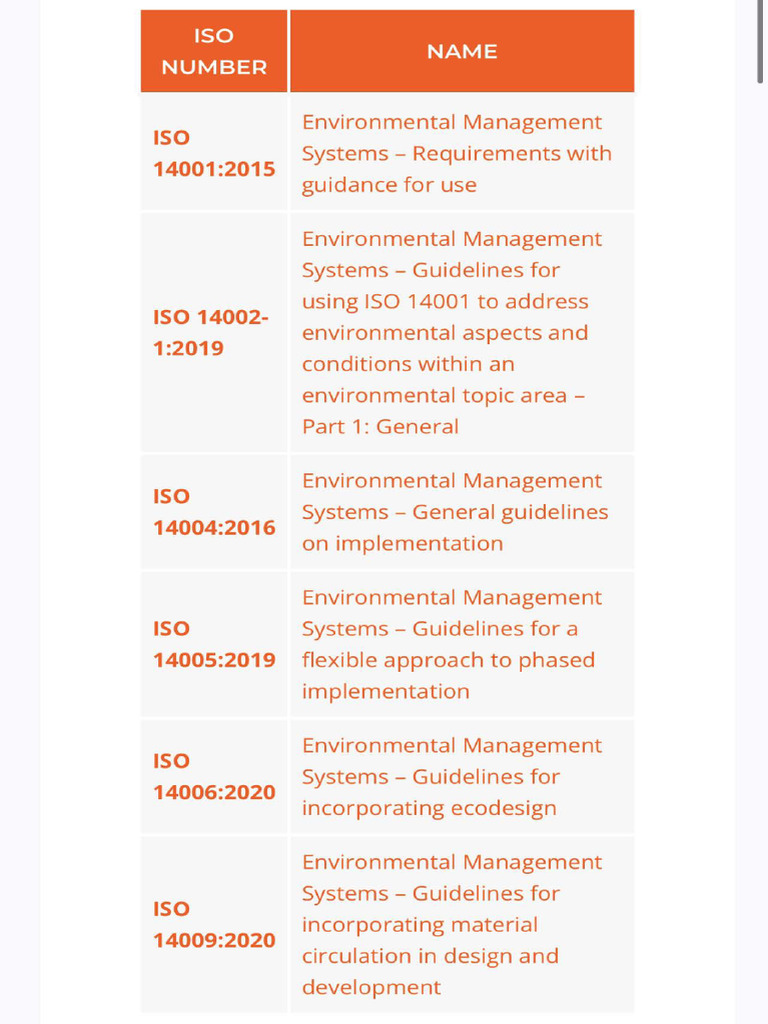 | ISO NUMBER | NAME |
|---|---|
| ISO 14001:2015 | Environmental Management Systems – Requirements with guidance for use |
| ISO 14002-1:2019 | Environmental Management Systems – Guidelines for using ISO 14001 to address environmental aspects and conditions within an environmental topic area – Part 1: General |
| ISO 14004:2016 | Environmental Management Systems – General guidelines on implementation |
| ISO 14005:2019 | Environmental Management Systems – Guidelines for a flexible approach to phased implementation |
| ISO 14006:2020 | Environmental Management Systems – Guidelines for incorporating ecodesign |
| ISO 14009:2020 | Environmental Management Systems – Guidelines for incorporating material circulation in design and development |